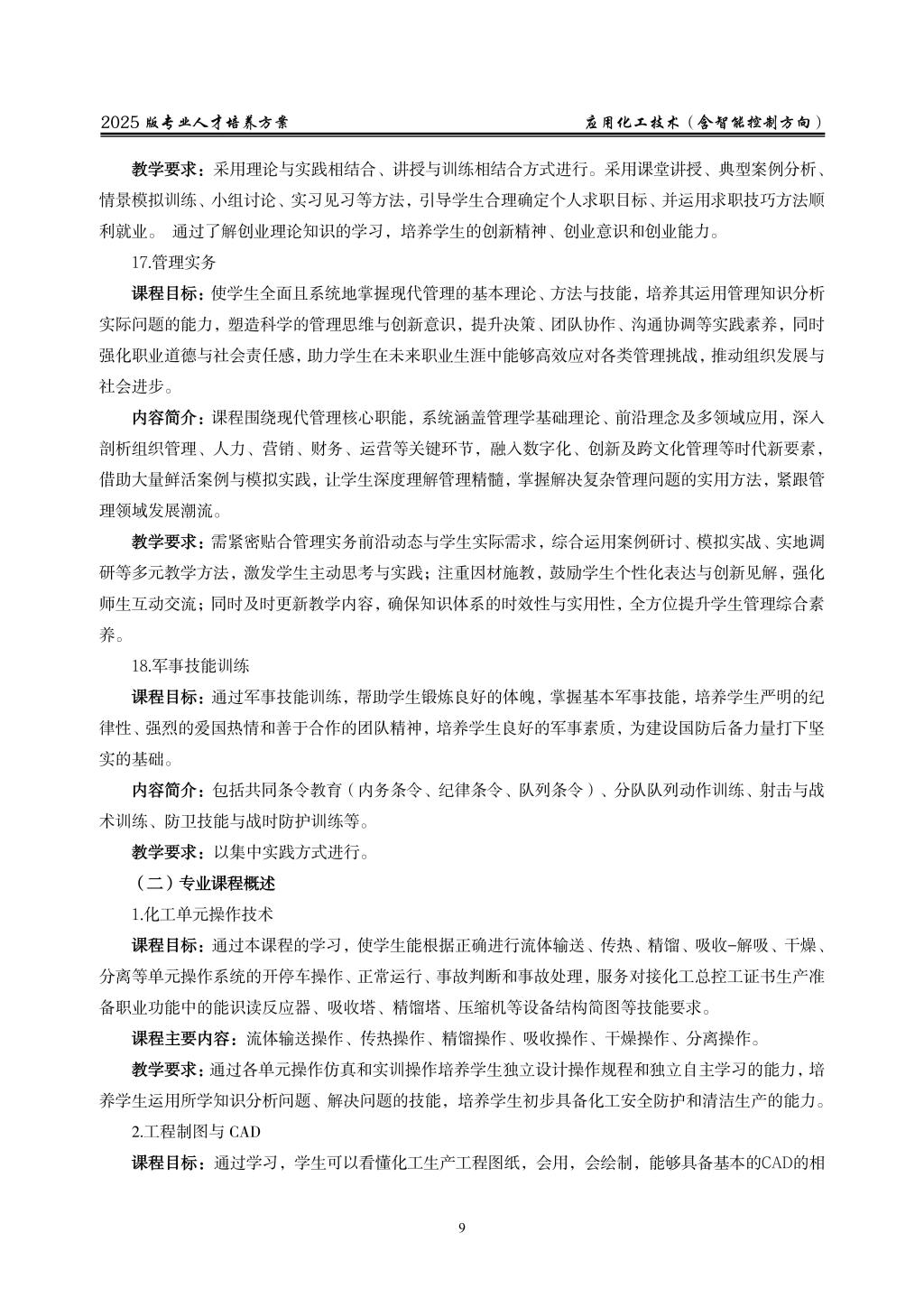 2025 版专业人才培养方案　　应用化工技术（含智能控制方向）

教学要求：采用理论与实践相结合、讲授与训练相结合方式进行。采用课堂讲授、典型案例分析、情景模拟训练、小组讨论、实习见习等方法，引导学生合理确定个人求职目标、并运用求职技巧方法顺利就业。 通过了解创业理论知识的学习，培养学生的创新精神、创业意识和创业能力。

17.管理实务

课程目标：使学生全面且系统地掌握现代管理的基本理论、方法与技能，培养其运用管理知识分析实际问题的能力，塑造科学的管理思维与创新意识，提升决策、团队协作、沟通协调等实践素养，同时强化职业道德与社会责任感，助力学生在未来职业生涯中能够高效应对各类管理挑战，推动组织发展与社会进步。

内容简介：课程围绕现代管理核心职能，系统涵盖管理学基础理论、前沿理念及多领域应用，深入剖析组织管理、人力、营销、财务、运营等关键环节，融入数字化、创新及跨文化管理等时代新要素，借助大量鲜活案例与模拟实践，让学生深度理解管理精髓，掌握解决复杂管理问题的实用方法，紧跟管理领域发展潮流。

教学要求：需紧密贴合管理实务前沿动态与学生实际需求，综合运用案例研讨、模拟实战、实地调研等多元教学方法，激发学生主动思考与实践；注重因材施教，鼓励学生个性化表达与创新见解，强化师生互动交流；同时及时更新教学内容，确保知识体系的时效性与实用性，全方位提升学生管理综合素养。

18.军事技能训练

课程目标：通过军事技能训练，帮助学生锻炼良好的体魄，掌握基本军事技能，培养学生严明的纪律性、强烈的爱国热情和善于合作的团队精神，培养学生良好的军事素质，为建设国防后备力量打下坚实的基础。

内容简介：包括共同条令教育（内务条令、纪律条令、队列条令）、分队队列动作训练、射击与战术训练、防卫技能与战时防护训练等。

教学要求：以集中实践方式进行。

（二）专业课程概述

1.化工单元操作技术

课程目标：通过本课程的学习，使学生能根据正确进行流体输送、传热、精馏、吸收-解吸、干燥、分离等单元操作系统的开停车操作、正常运行、事故判断和事故处理，服务对接化工总控工证书生产准备职业功能中的能识读反应器、吸收塔、精馏塔、压缩机等设备结构简图等技能要求。

课程主要内容：流体输送操作、传热操作、精馏操作、吸收操作、干燥操作、分离操作。

教学要求：通过各单元操作仿真和实训操作培养学生独立设计操作规程和独立自主学习的能力，培养学生运用所学知识分析问题、解决问题的技能，培养学生初步具备化工安全防护和清洁生产的能力。

2.工程制图与 CAD

课程目标：通过学习，学生可以看懂化工生产工程图纸，会用，会绘制，能够具备基本的CAD的相

9